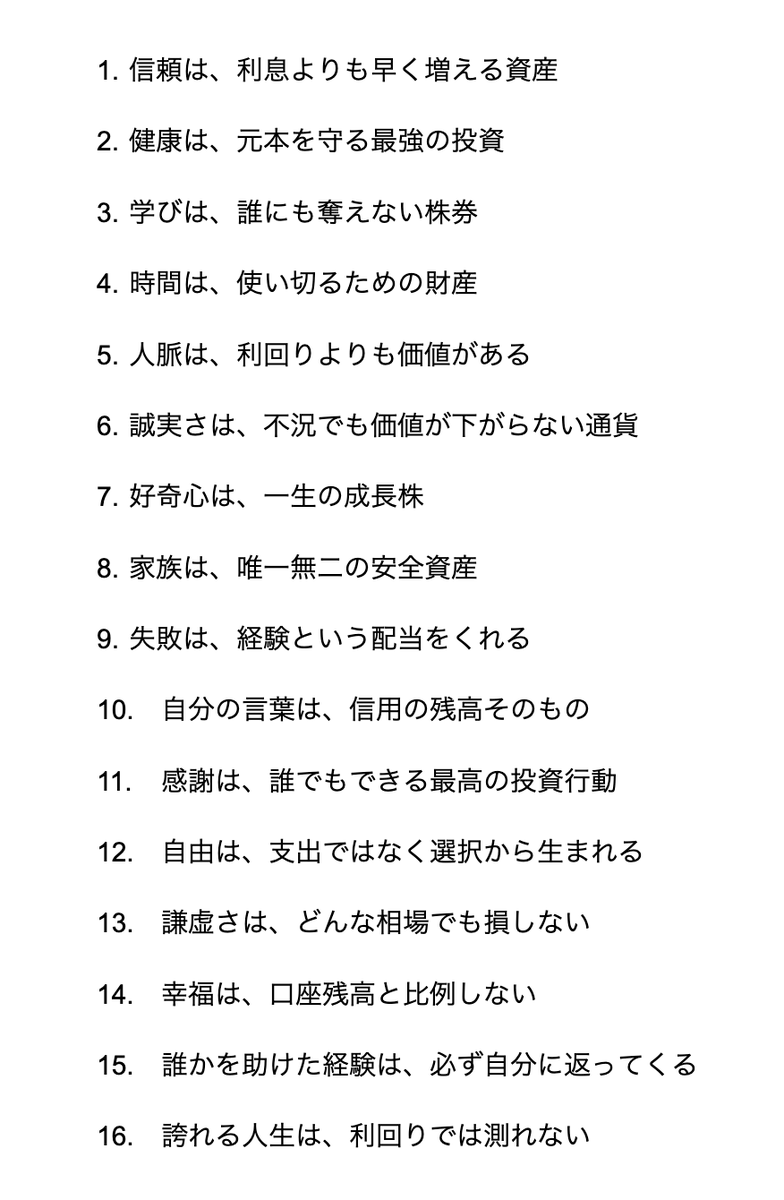 1. 信頼は、利息よりも早く増える資産

2. 健康は、元本を守る最強の投資

3. 学びは、誰にも奪えない株券

4. 時間は、使い切るための財産

5. 人脈は、利回りよりも価値がある

6. 誠実さは、不況でも価値が下がらない通貨

7. 好奇心は、一生の成長株

8. 家族は、唯一無二の安全資産

9. 失敗は、経験という配当をくれる

10. 自分の言葉は、信用の残高そのもの

11. 感謝は、誰でもできる最高の投資行動

12. 自由は、支出ではなく選択から生まれる

13. 謙虚さは、どんな相場でも損しない

14. 幸福は、口座残高と比例しない

15. 誰かを助けた経験は、必ず自分に返ってくる

16. 誇れる人生は、利回りでは測れない